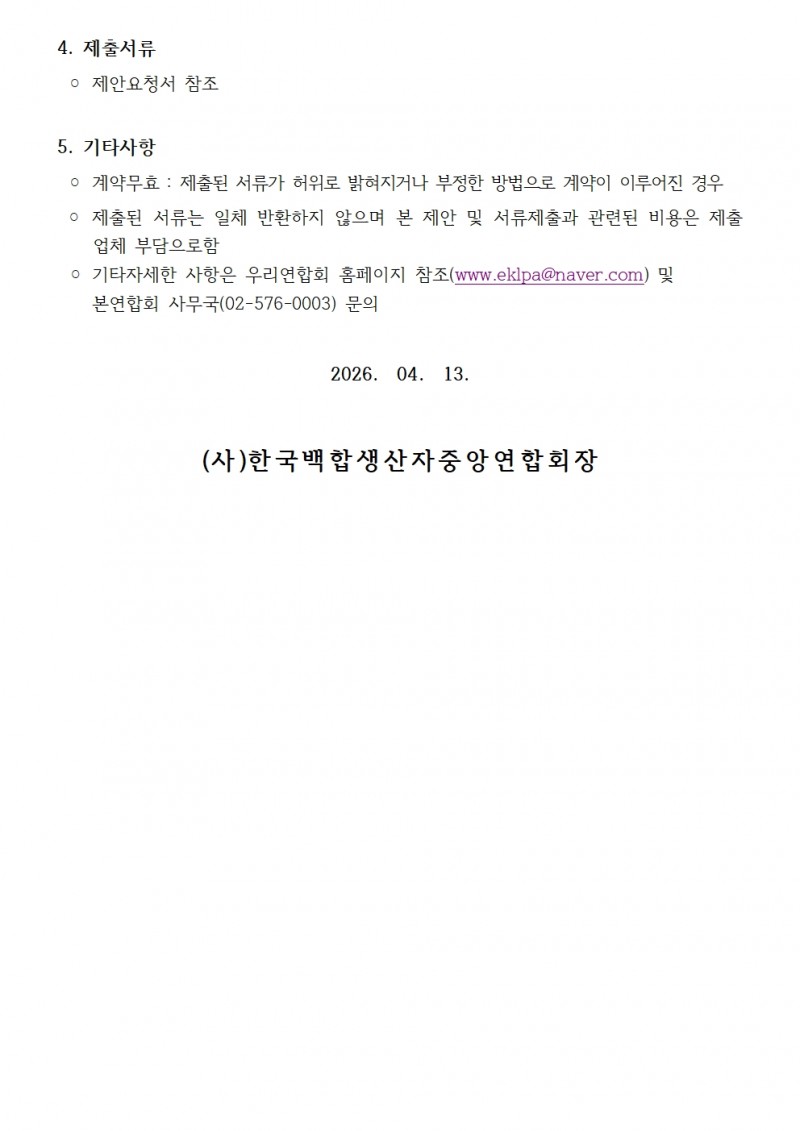 4. 제출서류

○ 제안요청서 참조

5. 기타사항

○ 계약무효 : 제출된 서류가 허위로 밝혀지거나 부정한 방법으로 계약이 이루어진 경우

○ 제출된 서류는 일체 반환하지 않으며 본 제안 및 서류제출과 관련된 비용은 제출 업체 부담으로함

○ 기타자세한 사항은 우리연합회 홈페이지 참조(www.eklpa@naver.com) 및 본연합회 사무국(02-576-0003) 문의

2026. 04. 13.

(사)한국백합생산자중앙연합회장